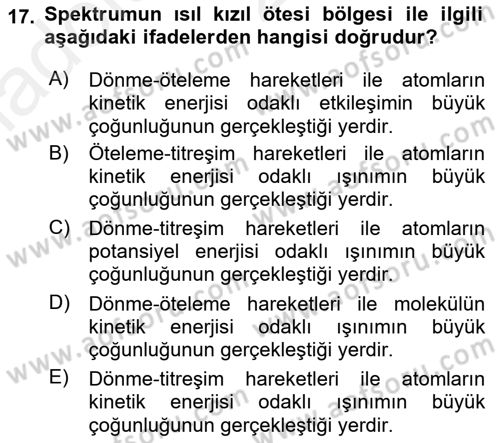 17. Spektrumun ısıl kızıl ötesi bölgesi ile ilgili aşağıdaki ifadelerden hangisi doğrudur?

A) Dönme-öteleme hareketleri ile atomların kinetik enerjisi odaklı etkileşimin büyük çoğunluğunun gerçekleştiği yerdir.
B) Öteleme-titreşim hareketleri ile atomların kinetik enerjisi odaklı ışınımın büyük çoğunluğunun gerçekleştiği yerdir.
C) Dönme-titreşim hareketleri ile atomların potansiyel enerjisi odaklı ışınımın büyük çoğunluğunun gerçekleştiği yerdir.
D) Dönme-öteleme hareketleri ile molekülün kinetik enerjisi odaklı ışınımın büyük çoğunluğunun gerçekleştiği yerdir.
E) Dönme-titreşim hareketleri ile atomların kinetik enerjisi odaklı ışınımın büyük çoğunluğunun gerçekleştiği yerdir.

www.aofsoru.com